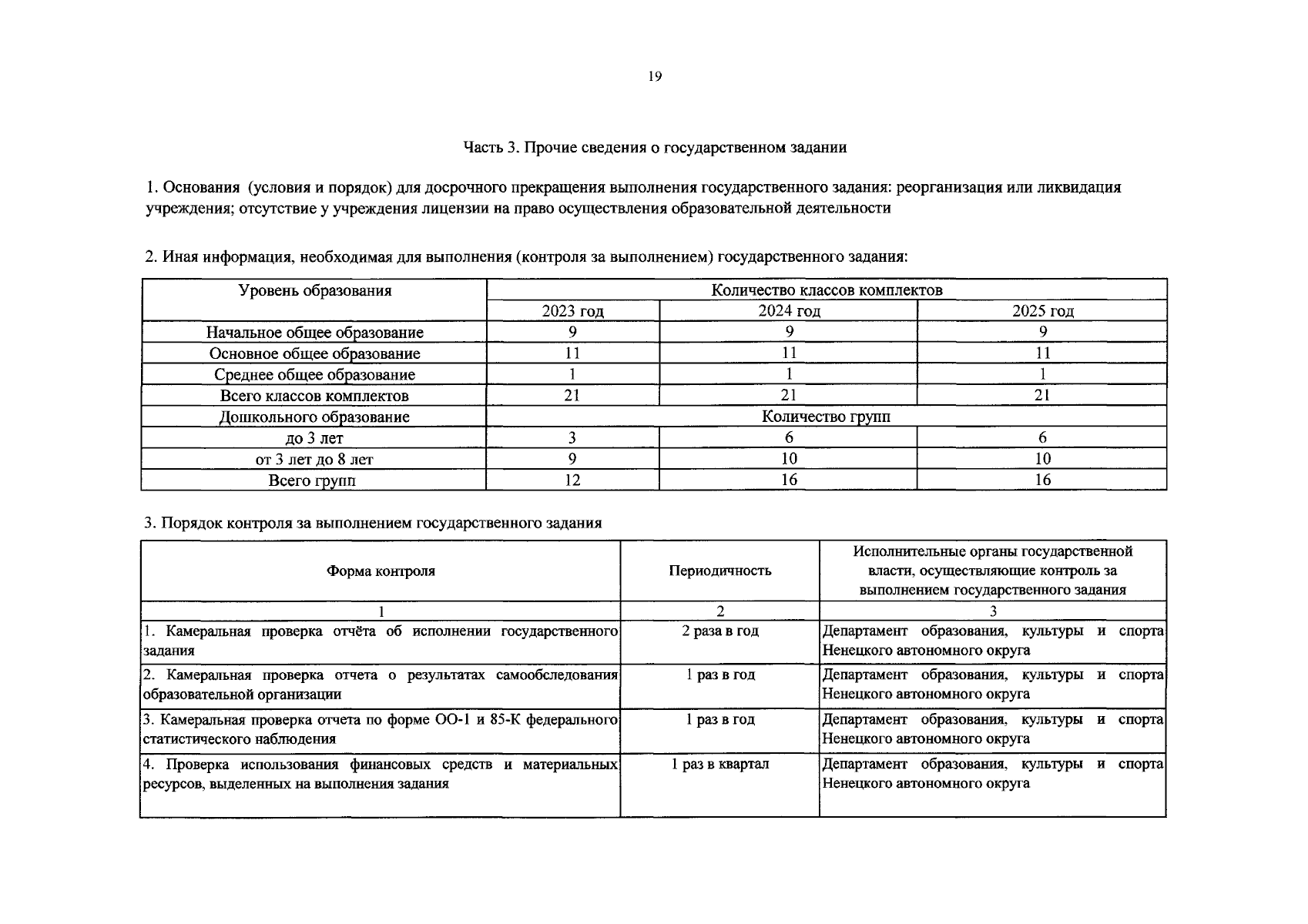 19

Часть 3. Прочие сведения о государственном задании

1. Основания (условия и порядок) для досрочного прекращения выполнения государственного задания: реорганизация или ликвидация учреждения; отсутствие у учреждения лицензии на право осуществления образовательной деятельности

2. Иная информация, необходимая для выполнения (контроля за выполнением) государственного задания:

| Уровень образования | Количество классов комплектов | | |
|---|---|---|---|
| | 2023 год | 2024 год | 2025 год |
| Начальное общее образование | 9 | 9 | 9 |
| Основное общее образование | 11 | 11 | 11 |
| Среднее общее образование | 1 | 1 | 1 |
| Всего классов комплектов | 21 | 21 | 21 |
| Дошкольного образование | Количество групп | | |
| до 3 лет | 3 | 6 | 6 |
| от 3 лет до 8 лет | 9 | 10 | 10 |
| Всего групп | 12 | 16 | 16 |

3. Порядок контроля за выполнением государственного задания

| Форма контроля | Периодичность | Исполнительные органы государственной власти, осуществляющие контроль за выполнением государственного задания |
|---|---|---|
| 1 | 2 | 3 |
| 1. Камеральная проверка отчёта об исполнении государственного задания | 2 раза в год | Департамент образования, культуры и спорта Ненецкого автономного округа |
| 2. Камеральная проверка отчета о результатах самообследования образовательной организации | 1 раз в год | Департамент образования, культуры и спорта Ненецкого автономного округа |
| 3. Камеральная проверка отчета по форме ОО-1 и 85-К федерального статистического наблюдения | 1 раз в год | Департамент образования, культуры и спорта Ненецкого автономного округа |
| 4. Проверка использования финансовых средств и материальных ресурсов, выделенных на выполнения задания | 1 раз в квартал | Департамент образования, культуры и спорта Ненецкого автономного округа |